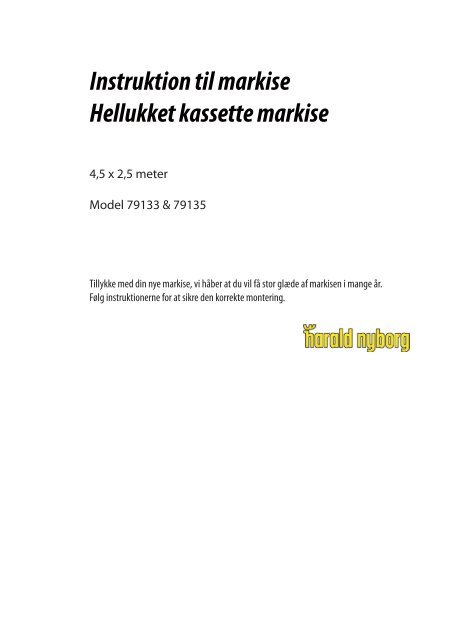 Instruktion til markise
Hellukket kassette markise

4,5 x 2,5 meter

Model 79133 & 79135

Tillykke med din nye markise, vi håber at du vil få stor glæde af markisen i mange år.
Følg instruktionerne for at sikre den korrekte montering.

harald nyborg